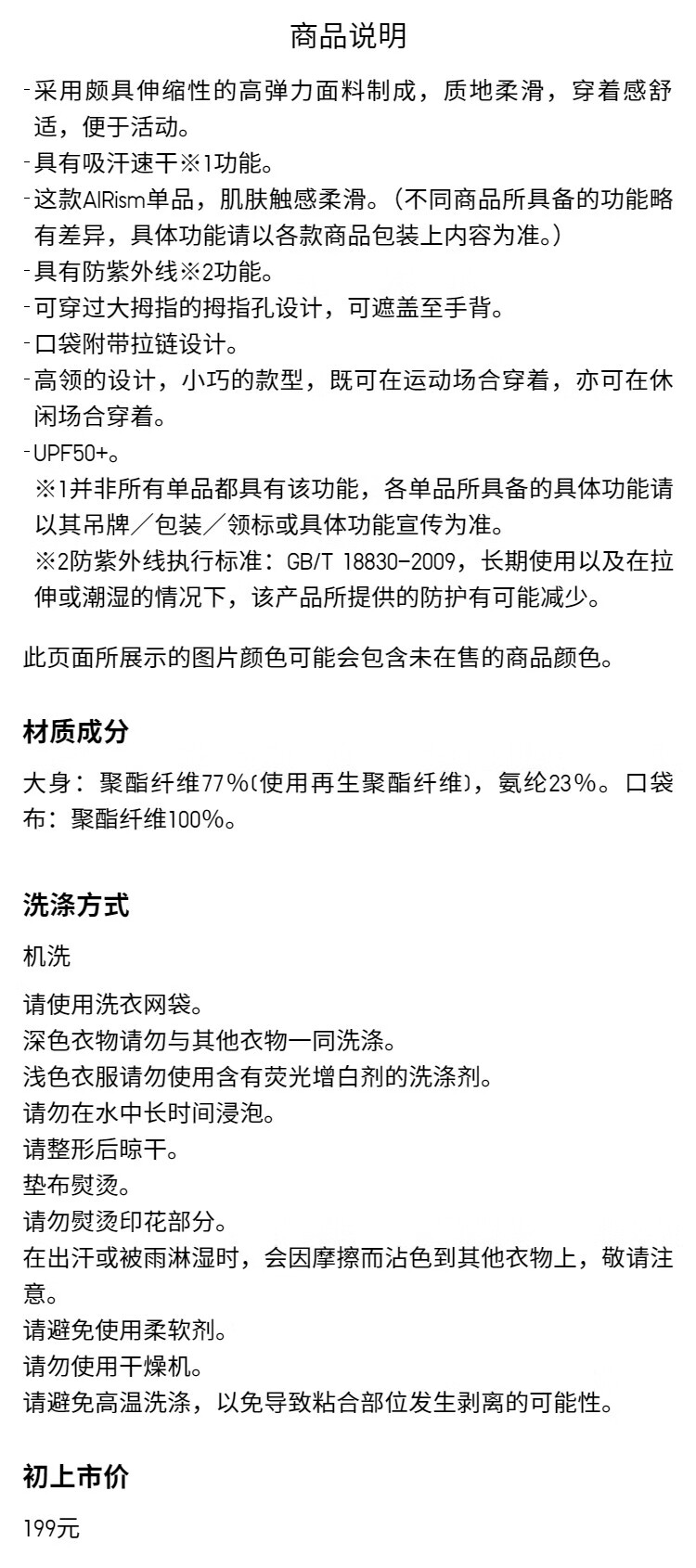 商品说明

-采用颇具伸缩性的高弹力面料制成，质地柔滑，穿着感舒适，便于活动。
-具有吸汗速干※1功能。
-这款AIRism单品，肌肤触感柔滑。（不同商品所具备的功能略有差异，具体功能请以各款商品包装上内容为准。）
-具有防紫外线※2功能。
-可穿过大拇指的拇指孔设计，可遮盖至手背。
-口袋附带拉链设计。
-高领的设计，小巧的款型，既可在运动场合穿着，亦可在休闲场合穿着。
-UPF50+。
※1并非所有单品都具有该功能，各单品所具备的具体功能请以其吊牌／包装／领标或具体功能宣传为准。
※2防紫外线执行标准：GB/T 18830-2009，长期使用以及在拉伸或潮湿的情况下，该产品所提供的防护有可能减少。

此页面所展示的图片颜色可能会包含未在售的商品颜色。

材质成分

大身：聚酯纤维77%(使用再生聚酯纤维)，氨纶23%。口袋布：聚酯纤维100%。

洗涤方式

机洗

请使用洗衣网袋。
深色衣物请勿与其他衣物一同洗涤。
浅色衣服请勿使用含有荧光增白剂的洗涤剂。
请勿在水中长时间浸泡。
请整形后晾干。
垫布熨烫。
请勿熨烫印花部分。
在出汗或被雨淋湿时，会因摩擦而沾色到其他衣物上，敬请注意。
请避免使用柔软剂。
请勿使用干燥机。
请避免高温洗涤，以免导致粘合部位发生剥离的可能性。

初上市价

199元